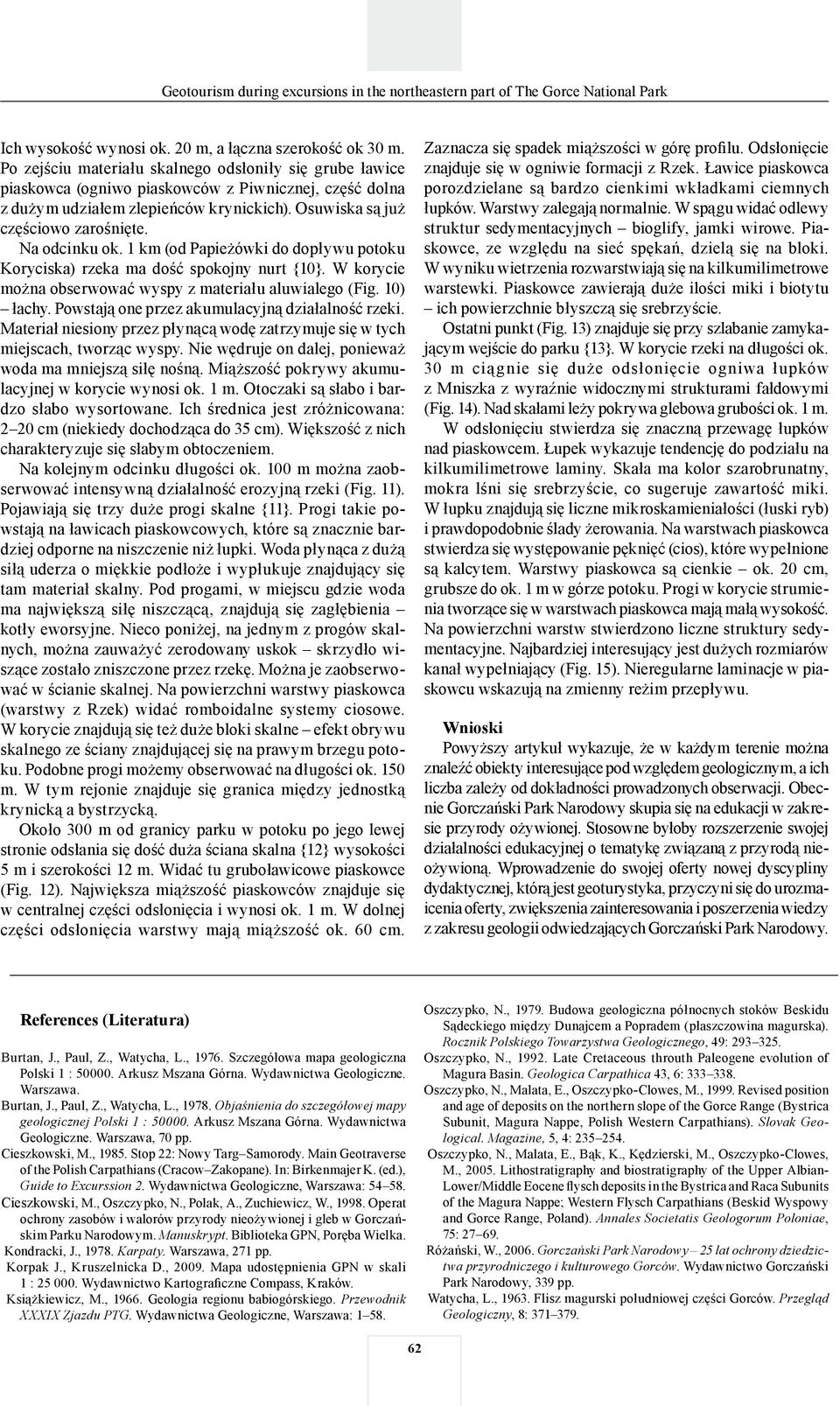 Geotourism during excursions in the northeastern part of The Gorce National Park

Ich wysokość wynosi ok. 20 m, a łączna szerokość ok 30 m. Po zejściu materiału skalnego odsłoniły się grube ławice piaskowca (ogniwo piaskowców z Piwnicznej, część dolna z dużym udziałem zlepieńców krynickich). Osuwiska są już częściowo zarośnięte.

Na odcinku ok. 1 km (od Papieżówki do dopływu potoku Koryciska) rzeka ma dość spokojny nurt {10}. W korycie można obserwować wyspy z materiału aluwialego (Fig. 10) – łachy. Powstają one przez akumulacyjną działalność rzeki. Materiał niesiony przez płynącą wodę zatrzymuje się w tych miejscach, tworząc wyspy. Nie wędruje on dalej, ponieważ woda ma mniejszą siłę nośną. Miąższość pokrywy akumulacyjnej w korycie wynosi ok. 1 m. Otoczaki są słabo i bardzo słabo wysortowane. Ich średnica jest zróżnicowana: 2–20 cm (niekiedy dochodząca do 35 cm). Większość z nich charakteryzuje się słabym obtoczeniem.

Na kolejnym odcinku długości ok. 100 m można zaobserwować intensywną działalność erozyjną rzeki (Fig. 11). Pojawiają się trzy duże progi skalne {11}. Progi takie powstają na ławicach piaskowcowych, które są znacznie bardziej odporne na niszczenie niż łupki. Woda płynąca z dużą siłą uderza o miękkie podłoże i wypłukuje znajdujący się tam materiał skalny. Pod progami, w miejscu gdzie woda ma największą siłę niszczącą, znajdują się zagłębienia – kotły eworsyjne. Nieco poniżej, na jednym z progów skalnych, można zauważyć zerodowany uskok – skrzydło wiszące zostało zniszczone przez rzekę. Można je zaobserwować w ścianie skalnej. Na powierzchni warstwy piaskowca (warstwy z Rzek) widać romboidalne systemy ciosowe. W korycie znajdują się też duże bloki skalne – efekt obrywu skalnego ze ściany znajdującej się na prawym brzegu potoku. Podobne progi możemy obserwować na długości ok. 150 m. W tym rejonie znajduje się granica między jednostką krynicką a bystrzycką.

Około 300 m od granicy parku w potoku po jego lewej stronie odsłania się dość duża ściana skalna {12} wysokości 5 m i szerokości 12 m. Widać tu gruboławicowe piaskowce (Fig. 12). Największa miąższość piaskowców znajduje się w centralnej części odsłonięcia i wynosi ok. 1 m. W dolnej części odsłonięcia warstwy mają miąższość ok. 60 cm. Zaznacza się spadek miąższości w górę profilu. Odsłonięcie znajduje się w ogniwie formacji z Rzek. Ławice piaskowca porozdzielane są bardzo cienkimi wkładkami ciemnych łupków. Warstwy zalegają normalnie. W spągu widać odlewy struktur sedymentacyjnych – bioglify, jamki wirowe. Piaskowce, ze względu na sieć spękań, dzielą się na bloki. W wyniku wietrzenia rozwarstwiają się na kilkumilimetrowe warstewki. Piaskowce zawierają duże ilości miki i biotytu – ich powierzchnie błyszczą się srebrzyście.

Ostatni punkt (Fig. 13) znajduje się przy szlabanie zamykającym wejście do parku {13}. W korycie rzeki na długości ok. 30 m ciągnie się duże odsłonięcie ogniwa łupków z Mniszka z wyraźnie widocznymi strukturami fałdowymi (Fig. 14). Nad skałami leży pokrywa glebowa grubości ok. 1 m.

W odsłonięciu stwierdza się znaczną przewagę łupków nad piaskowcem. Łupek wykazuje tendencję do podziału na kilkumilimetrowe laminy. Skała ma kolor szarobrunatny, mokra lśni się srebrzyście, co sugeruje zawartość miki. W łupku znajdują się liczne mikroskamieniałości (łuski ryb) i prawdopodobnie ślady żerowania. Na warstwach piaskowca stwierdza się występowanie pęknięć (cios), które wypełnione są kalcytem. Warstwy piaskowca są cienkie – ok. 20 cm, grubsze do ok. 1 m w górze potoku. Progi w korycie strumienia tworzące się w warstwach piaskowca mają małą wysokość. Na powierzchni warstw stwierdzono liczne struktury sedymentacyjne. Najbardziej interesujący jest dużych rozmiarów kanał wypełniający (Fig. 15). Nieregularne laminacje w piaskowcu wskazują na zmienny reżim przepływu.

Wnioski

Powyższy artykuł wykazuje, że w każdym terenie można znaleźć obiekty interesujące pod względem geologicznym, a ich liczba zależy od dokładności prowadzonych obserwacji. Obecnie Gorczański Park Narodowy skupia się na edukacji w zakresie przyrody ożywionej. Stosowne byłoby rozszerzenie swojej działalności edukacyjnej o tematykę związaną z przyrodą nieożywioną. Wprowadzenie do swojej oferty nowej dyscypliny dydaktycznej, którą jest geoturystyka, przyczyni się do urozmaicenia oferty, zwiększenia zainteresowania i poszerzenia wiedzy z zakresu geologii odwiedzających Gorczański Park Narodowy.

References (Literatura)

Burtan, J., Paul, Z., Watycha, L., 1976. Szczegółowa mapa geologiczna Polski 1 : 50000. Arkusz Mszana Górna. Wydawnictwa Geologiczne. Warszawa.
Burtan, J., Paul, Z., Watycha, L., 1978. Objaśnienia do szczegółowej mapy geologicznej Polski 1 : 50000. Arkusz Mszana Górna. Wydawnictwa Geologiczne. Warszawa, 70 pp.
Cieszkowski, M., 1985. Stop 22: Nowy Targ–Samorody. Main Geotraverse of the Polish Carpathians (Cracow–Zakopane). In: Birkenmajer K. (ed.), Guide to Excurssion 2. Wydawnictwa Geologiczne, Warszawa: 54–58.
Cieszkowski, M., Oszczypko, N., Polak, A., Zuchiewicz, W., 1998. Operat ochrony zasobów i walorów przyrody nieożywionej i gleb w Gorczańskim Parku Narodowym. Manuskrypt. Biblioteka GPN, Poręba Wielka.
Kondracki, J., 1978. Karpaty. Warszawa, 271 pp.
Korpak J., Kruszelnicka D., 2009. Mapa udostępnienia GPN w skali 1 : 25 000. Wydawnictwo Kartograficzne Compass, Kraków.
Książkiewicz, M., 1966. Geologia regionu babiogórskiego. Przewodnik XXXIX Zjazdu PTG. Wydawnictwa Geologiczne, Warszawa: 1–58.
Oszczypko, N., 1979. Budowa geologiczna północnych stoków Beskidu Sądeckiego między Dunajcem a Popradem (płaszczowina magurska). Rocznik Polskiego Towarzystwa Geologicznego, 49: 293–325.
Oszczypko, N., 1992. Late Cretaceous throuth Paleogene evolution of Magura Basin. Geologica Carpathica 43, 6: 333–338.
Oszczypko, N., Malata, E., Oszczypko-Clowes, M., 1999. Revised position and age of deposits on the northern slope of the Gorce Range (Bystrica Subunit, Magura Nappe, Polish Western Carpathians). Slovak Geological. Magazine, 5, 4: 235–254.
Oszczypko, N., Malata, E., Bąk, K., Kędzierski, M., Oszczypko-Clowes, M., 2005. Lithostratigraphy and biostratigraphy of the Upper Albian-Lower/Middle Eocene flysch deposits in the Bystrica and Raca Subunits of the Magura Nappe; Western Flysch Carpathians (Beskid Wyspowy and Gorce Range, Poland). Annales Societatis Geologorum Poloniae, 75: 27–69.
Różański, W., 2006. Gorczański Park Narodowy – 25 lat ochrony dziedzictwa przyrodniczego i kulturowego Gorców. Wydawnictwo Gorczański Park Narodowy, 339 pp.
Watycha, L., 1963. Flisz magurski południowej części Gorców. Przegląd Geologiczny, 8: 371–379.

62